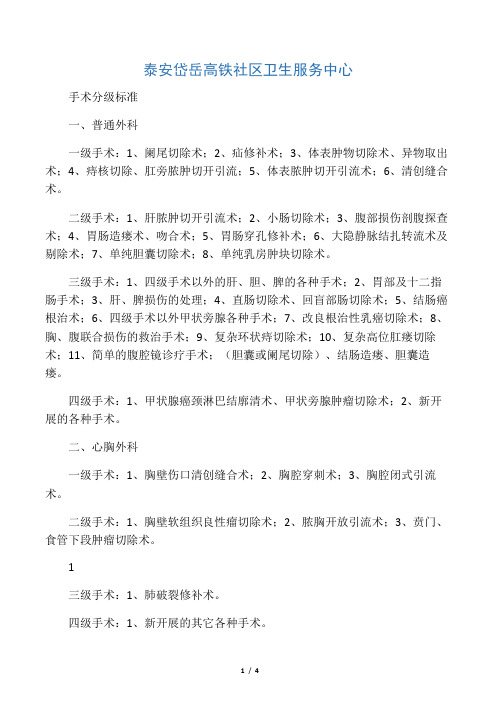 泰安岱岳高铁社区卫生服务中心

手术分级标准

一、普通外科

一级手术：1、阑尾切除术；2、疝修补术；3、体表肿物切除术、异物取出术；4、痔核切除、肛旁脓肿切开引流；5、体表脓肿切开引流术；6、清创缝合术。

二级手术：1、肝脓肿切开引流术；2、小肠切除术；3、腹部损伤剖腹探查术；4、胃肠造瘘术、吻合术；5、胃肠穿孔修补术；6、大隐静脉结扎转流术及剔除术；7、单纯胆囊切除术；8、单纯乳房肿块切除术。

三级手术：1、四级手术以外的肝、胆、脾的各种手术；2、胃部及十二指肠手术；3、肝、脾损伤的处理；4、直肠切除术、回盲部肠切除术；5、结肠癌根治术；6、四级手术以外甲状旁腺各种手术；7、改良根治性乳癌切除术；8、胸、腹联合损伤的救治手术；9、复杂环状痔切除术；10、复杂高位肛瘘切除术；11、简单的腹腔镜诊疗手术；（胆囊或阑尾切除）、结肠造瘘、胆囊造瘘。

四级手术：1、甲状腺癌颈淋巴结廓清术、甲状旁腺肿瘤切除术；2、新开展的各种手术。

二、心胸外科

一级手术：1、胸壁伤口清创缝合术；2、胸腔穿刺术；3、胸腔闭式引流术。

二级手术：1、胸壁软组织良性瘤切除术；2、脓胸开放引流术；3、贲门、食管下段肿瘤切除术。

1

三级手术：1、肺破裂修补术。

四级手术：1、新开展的其它各种手术。

1 / 4